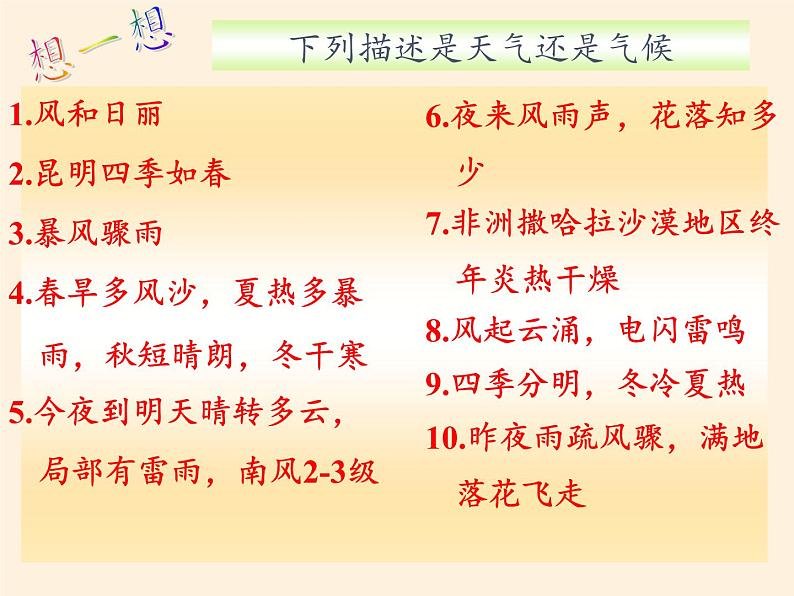 想一想

下列描述是天气还是气候

1.风和日丽

2.昆明四季如春

3.暴风骤雨

4.春旱多风沙，夏热多暴雨，秋短晴朗，冬干寒

5.今夜到明天晴转多云，局部有雷雨，南风2-3级

6.夜来风雨声，花落知多少

7.非洲撒哈拉沙漠地区终年炎热干燥

8.风起云涌，电闪雷鸣

9.四季分明，冬冷夏热

10.昨夜雨疏风骤，满地落花飞走